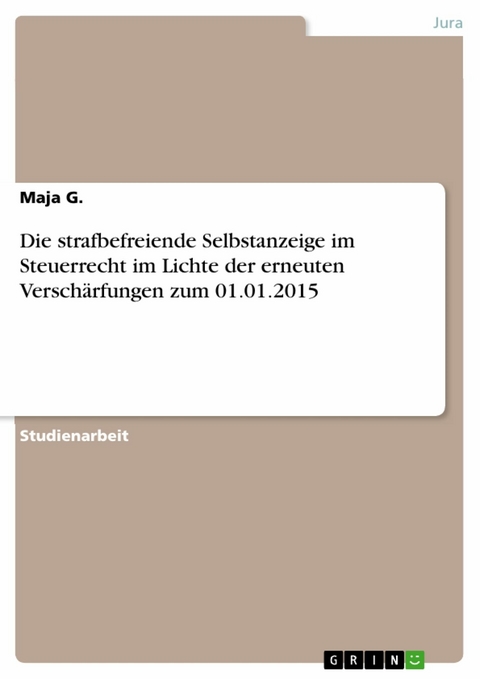 Jura

Maja G.

Die strafbefreiende Selbstanzeige im Steuerrecht im Lichte der erneuten Verschärfungen zum 01.01.2015

Studienarbeit

GRIN